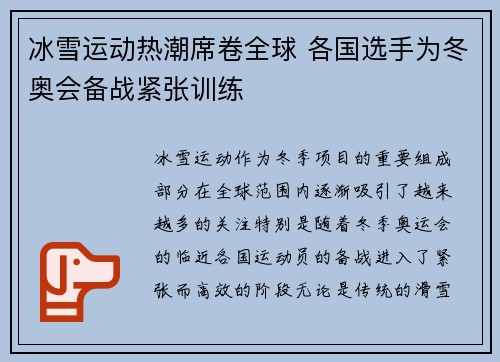 冰雪运动热潮席卷全球 各国选手为冬奥会备战紧张训练

冰雪运动作为冬季项目的重要组成部分在全球范围内逐渐吸引了越来越多的关注特别是随着冬季奥运会的临近各国运动员的备战进入了紧张而高效的阶段无论是传统的滑雪